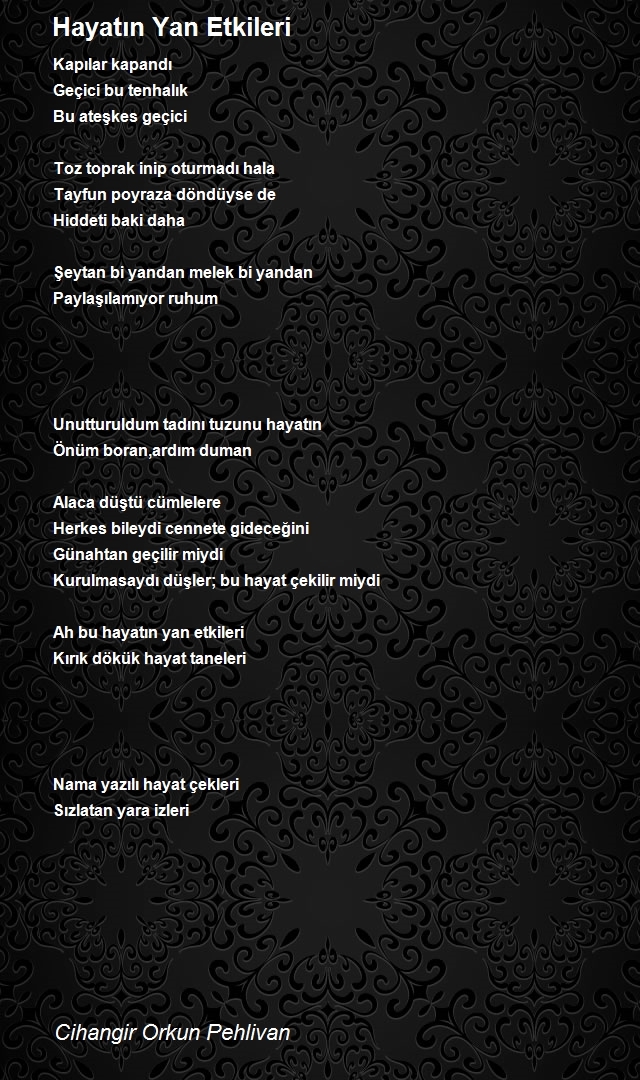 Hayatın Yan Etkileri

Kapılar kapandı
Geçici bu tenhalık
Bu ateşkes geçici

Toz toprak inip oturmadı hala
Tayfun poyraza döndüyse de
Hiddeti baki daha

Şeytan bi yandan melek bi yandan
Paylaşılamıyor ruhum

Unutturuldum tadını tuzunu hayatın
Önüm boran,ardım duman

Alaca düştü cümlelere
Herkes bileydi cennete gideceğini
Günahtan geçilir miydi
Kurulmasaydı düşler; bu hayat çekilir miydi

Ah bu hayatın yan etkileri
Kırık dökük hayat taneleri

Nama yazılı hayat çekleri
Sızlatan yara izleri

Cihangir Orkun Pehlivan